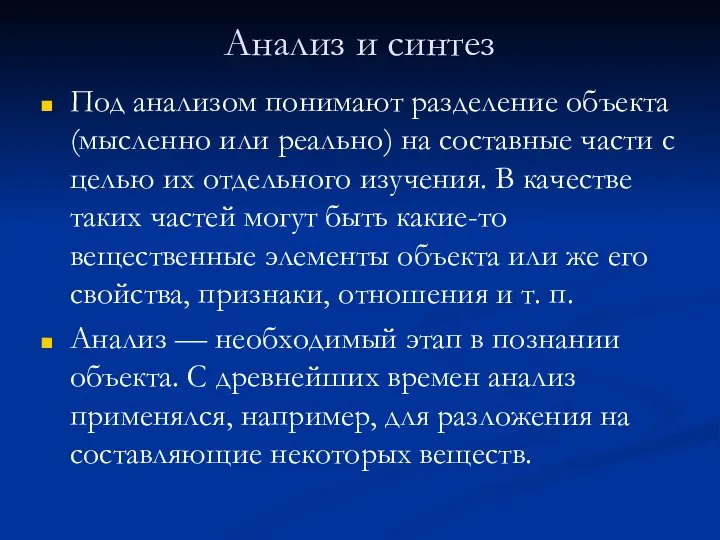 Анализ и синтез

Под анализом понимают разделение объекта (мысленно или реально) на составные части с целью их отдельного изучения. В качестве таких частей могут быть какие-то вещественные элементы объекта или же его свойства, признаки, отношения и т. п.

Анализ — необходимый этап в познании объекта. С древнейших времен анализ применялся, например, для разложения на составляющие некоторых веществ.